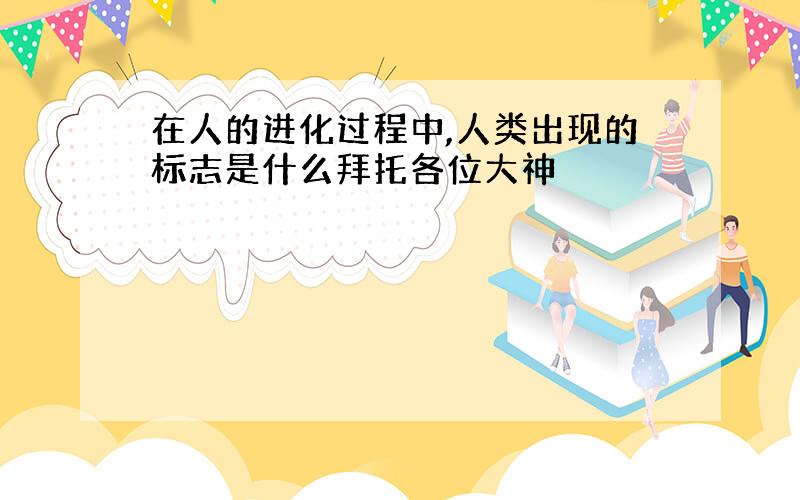 在人的进化过程中,人类出现的标志是什么拜托各位大神